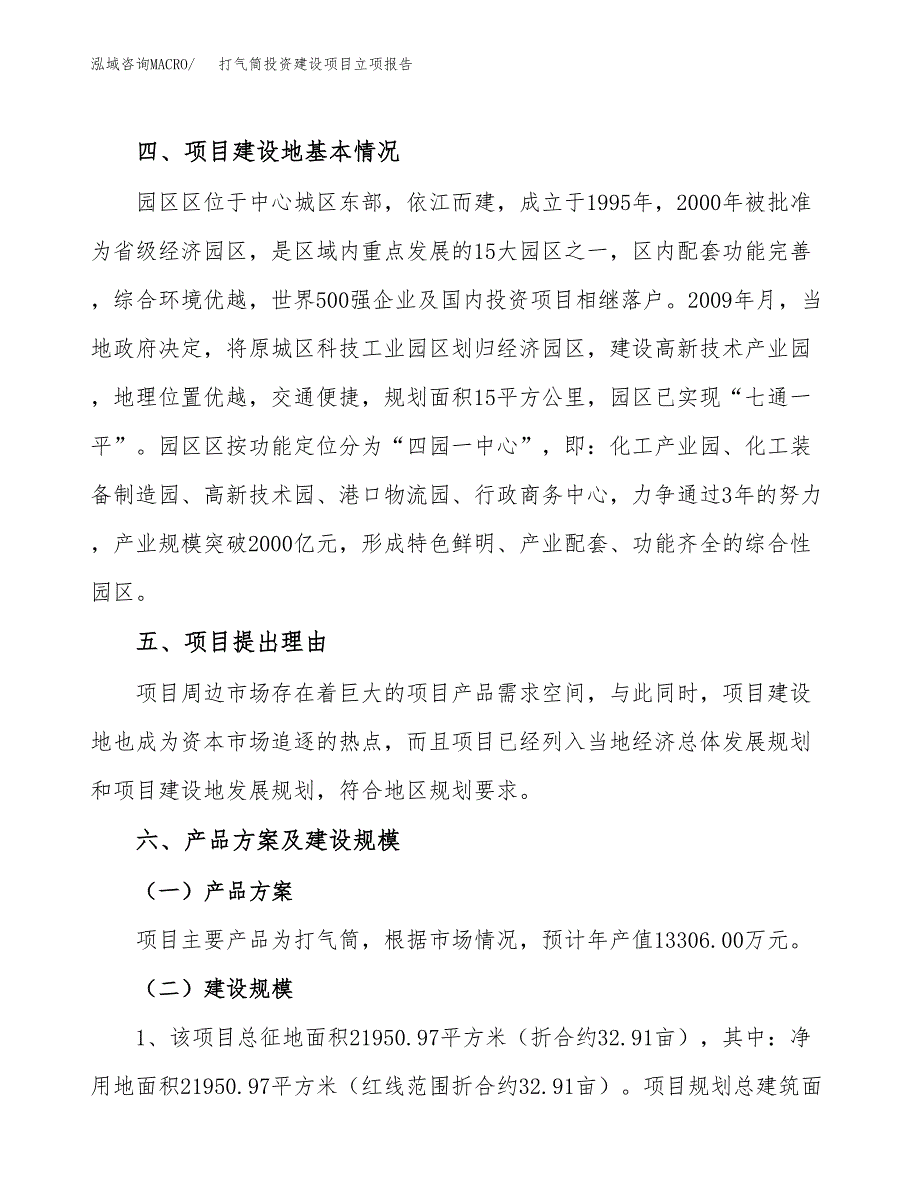 泓域咨询MACRO/　打气筒投资建设项目立项报告

四、项目建设地基本情况

园区区位于中心城区东部，依江而建，成立于1995年，2000年被批准为省级经济园区，是区域内重点发展的15大园区之一，区内配套功能完善，综合环境优越，世界500强企业及国内投资项目相继落户。2009年月，当地政府决定，将原城区科技工业园区划归经济园区，建设高新技术产业园，地理位置优越，交通便捷，规划面积15平方公里，园区已实现“七通一平”。园区区按功能定位分为“四园一中心”，即：化工产业园、化工装备制造园、高新技术园、港口物流园、行政商务中心，力争通过3年的努力，产业规模突破2000亿元，形成特色鲜明、产业配套、功能齐全的综合性园区。

五、项目提出理由

项目周边市场存在着巨大的项目产品需求空间，与此同时，项目建设地也成为资本市场追逐的热点，而且项目已经列入当地经济总体发展规划和项目建设地发展规划，符合地区规划要求。

六、产品方案及建设规模

（一）产品方案

项目主要产品为打气筒，根据市场情况，预计年产值13306.00万元。

（二）建设规模

1、该项目总征地面积21950.97平方米（折合约32.91亩），其中：净用地面积21950.97平方米（红线范围折合约32.91亩）。项目规划总建筑面